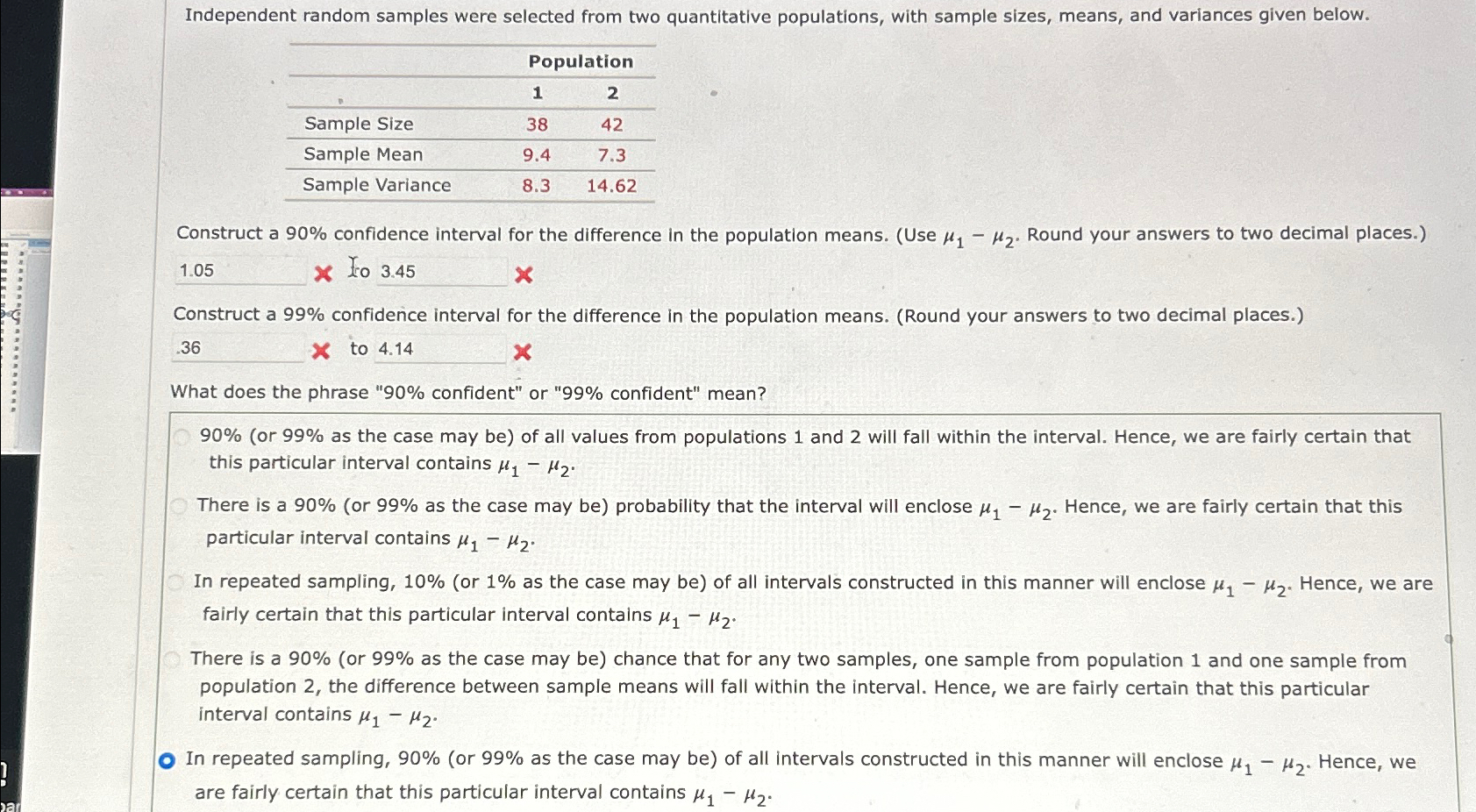 Independent random samples were selected from two quantitative populations, with sample sizes, means, and variances given below.

| | Population | |
|---|---|---|
| | 1 | 2 |
| Sample Size | 38 | 42 |
| Sample Mean | 9.4 | 7.3 |
| Sample Variance | 8.3 | 14.62 |

Construct a 90% confidence interval for the difference in the population means. (Use $\mu_1 - \mu_2$. Round your answers to two decimal places.)

1.05 to 3.45

Construct a 99% confidence interval for the difference in the population means. (Round your answers to two decimal places.)

.36 to 4.14

What does the phrase "90% confident" or "99% confident" mean?

90% (or 99% as the case may be) of all values from populations 1 and 2 will fall within the interval. Hence, we are fairly certain that this particular interval contains $\mu_1 - \mu_2$.

There is a 90% (or 99% as the case may be) probability that the interval will enclose $\mu_1 - \mu_2$. Hence, we are fairly certain that this particular interval contains $\mu_1 - \mu_2$.

In repeated sampling, 10% (or 1% as the case may be) of all intervals constructed in this manner will enclose $\mu_1 - \mu_2$. Hence, we are fairly certain that this particular interval contains $\mu_1 - \mu_2$.

There is a 90% (or 99% as the case may be) chance that for any two samples, one sample from population 1 and one sample from population 2, the difference between sample means will fall within the interval. Hence, we are fairly certain that this particular interval contains $\mu_1 - \mu_2$.

In repeated sampling, 90% (or 99% as the case may be) of all intervals constructed in this manner will enclose $\mu_1 - \mu_2$. Hence, we are fairly certain that this particular interval contains $\mu_1 - \mu_2$.